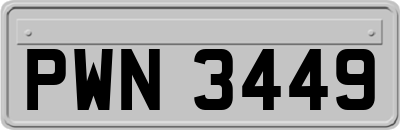 PWN 3449